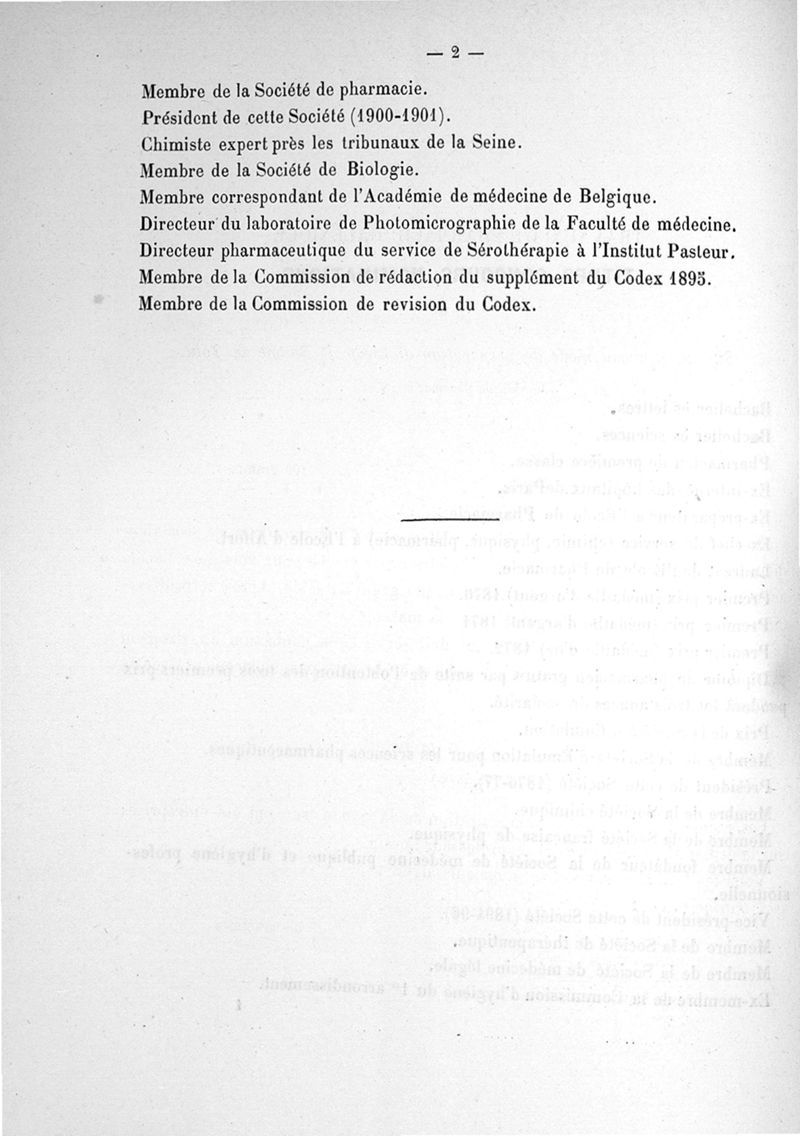 — 2 —

Membre de la Société de pharmacie.
Président de cette Société (1900-1901).
Chimiste expert près les tribunaux de la Seine.
Membre de la Société de Biologie.
Membre correspondant de l'Académie de médecine de Belgique.
Directeur du laboratoire de Photomicrographie de la Faculté de médecine.
Directeur pharmaceutique du service de Sérothérapie à l'Institut Pasteur.
Membre de la Commission de rédaction du supplément du Codex 1895.
Membre de la Commission de revision du Codex.